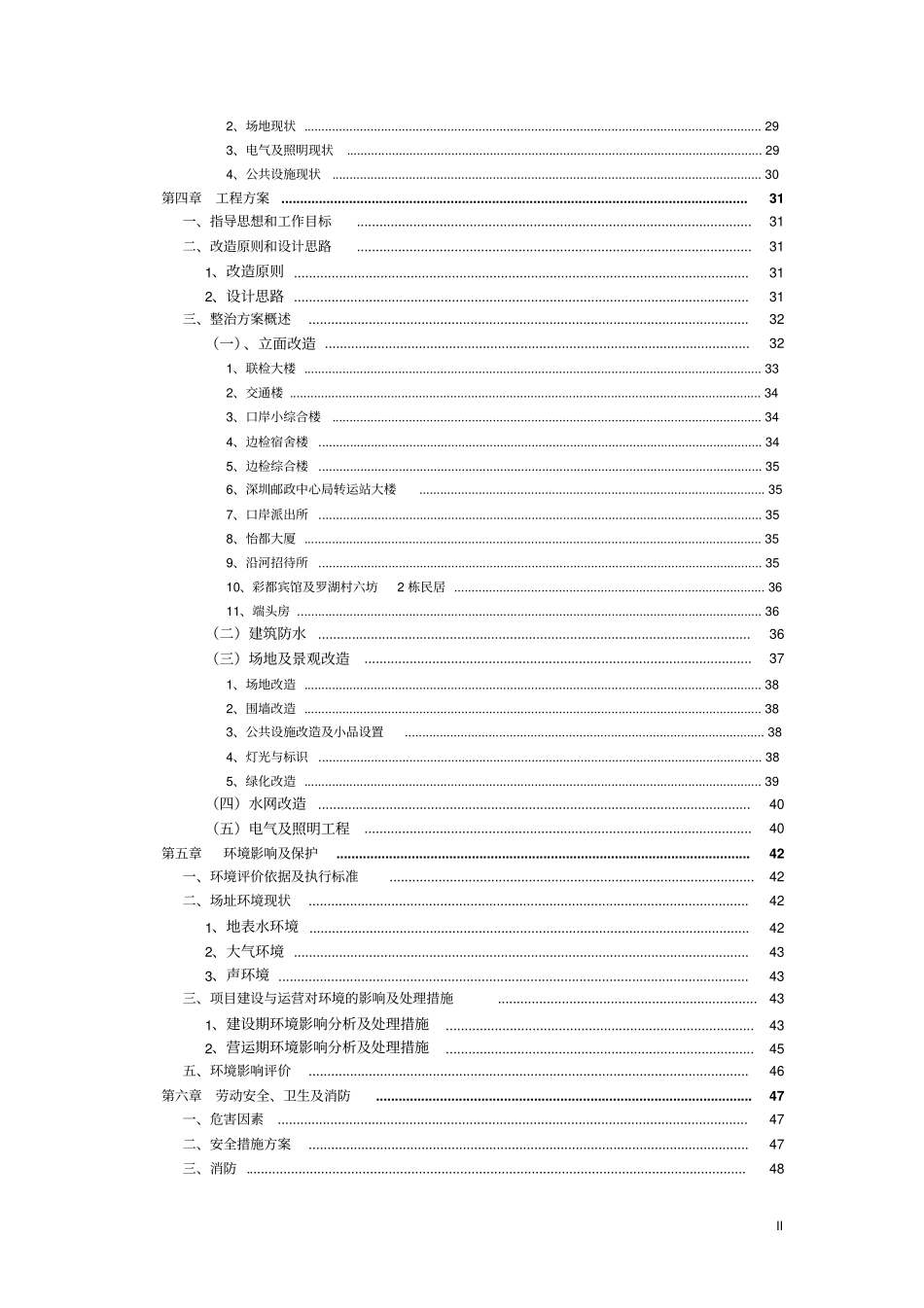 2、场地现状 ........ 29
3、电气及照明现状 ........ 29
4、公共设施现状 ........ 30
第四章 工程方案 ........ 31
一、指导思想和工作目标 ........ 31
二、改造原则和设计思路 ........ 31
1、改造原则 ........ 31
2、设计思路 ........ 31
三、整治方案概述 ........ 32
(一)、立面改造 ........ 32
1、联检大楼 ........ 33
2、交通楼 ........ 34
3、口岸小综合楼 ........ 34
4、边检宿舍楼 ........ 34
5、边检综合楼 ........ 35
6、深圳邮政中心局转运站大楼 ........ 35
7、口岸派出所 ........ 35
8、怡都大厦 ........ 35
9、沿河招待所 ........ 35
10、彩都宾馆及罗湖村六坊 2 栋民居 ........ 36
11、端头房 ........ 36
(二)建筑防水 ........ 36
(三)场地及景观改造 ........ 37
1、场地改造 ........ 38
2、围墙改造 ........ 38
3、公共设施改造及小品设置 ........ 38
4、灯光与标识 ........ 38
5、绿化改造 ........ 39
(四)水网改造 ........ 40
(五)电气及照明工程 ........ 40
第五章 环境影响及保护 ........ 42
一、环境评价依据及执行标准 ........ 42
二、场址环境现状 ........ 42
1、地表水环境 ........ 42
2、大气环境 ........ 43
3、声环境 ........ 43
三、项目建设与运营对环境的影响及处理措施 ........ 43
1、建设期环境影响分析及处理措施 ........ 43
2、营运期环境影响分析及处理措施 ........ 45
五、环境影响评价 ........ 46
第六章 劳动安全、卫生及消防 ........ 47
一、危害因素 ........ 47
二、安全措施方案 ........ 47
三、消防 ........ 48

II